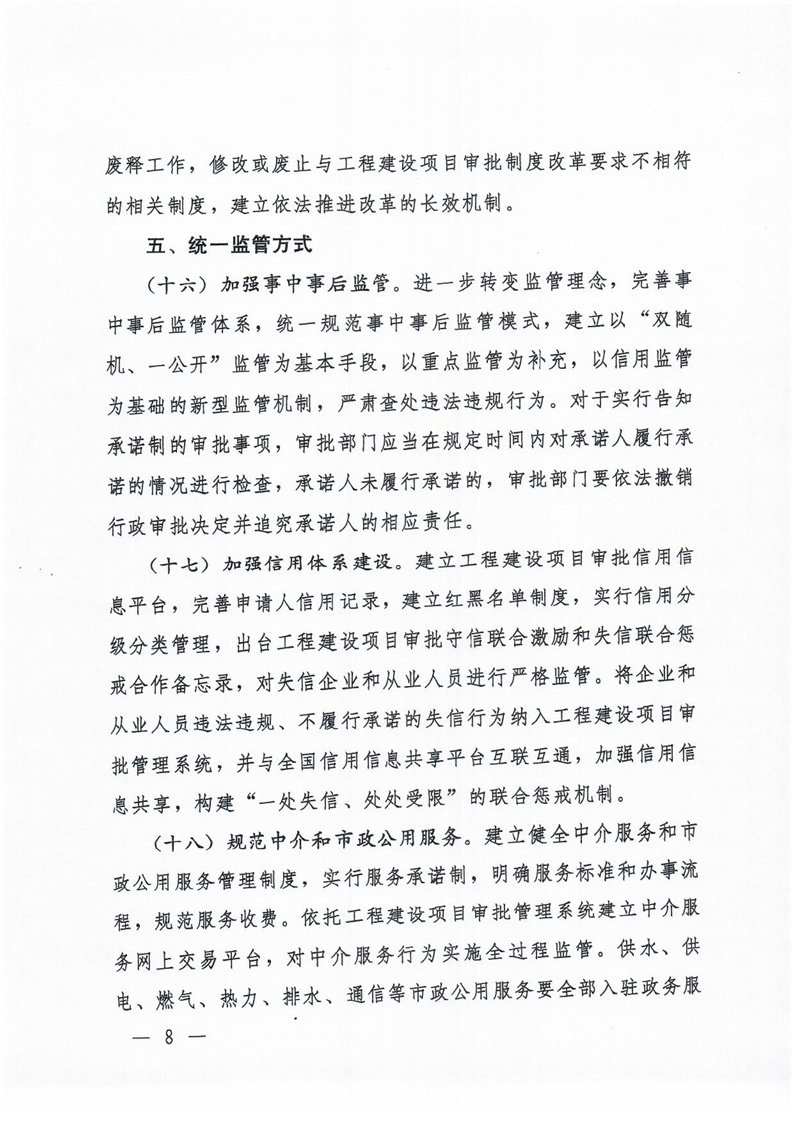 废释工作，修改或废止与工程建设项目审批制度改革要求不相符的相关制度，建立依法推进改革的长效机制。

五、统一监管方式

（十六）加强事中事后监管。进一步转变监管理念，完善事中事后监管体系，统一规范事中事后监管模式，建立以“双随机、一公开”监管为基本手段，以重点监管为补充，以信用监管为基础的新型监管机制，严肃查处违法违规行为。对于实行告知承诺制的审批事项，审批部门应当在规定时间内对承诺人履行承诺的情况进行检查，承诺人未履行承诺的，审批部门要依法撤销行政审批决定并追究承诺人的相应责任。

（十七）加强信用体系建设。建立工程建设项目审批信用信息平台，完善申请人信用记录，建立红黑名单制度，实行信用分级分类管理，出台工程建设项目审批守信联合激励和失信联合惩戒合作备忘录，对失信企业和从业人员进行严格监管。将企业和从业人员违法违规、不履行承诺的失信行为纳入工程建设项目审批管理系统，并与全国信用信息共享平台互联互通，加强信用信息共享，构建“一处失信、处处受限”的联合惩戒机制。

（十八）规范中介和市政公用服务。建立健全中介服务和市政公用服务管理制度，实行服务承诺制，明确服务标准和办事流程，规范服务收费。依托工程建设项目审批管理系统建立中介服务网上交易平台，对中介服务行为实施全过程监管。供水、供电、燃气、热力、排水、通信等市政公用服务要全部入驻政务服

— 8 —